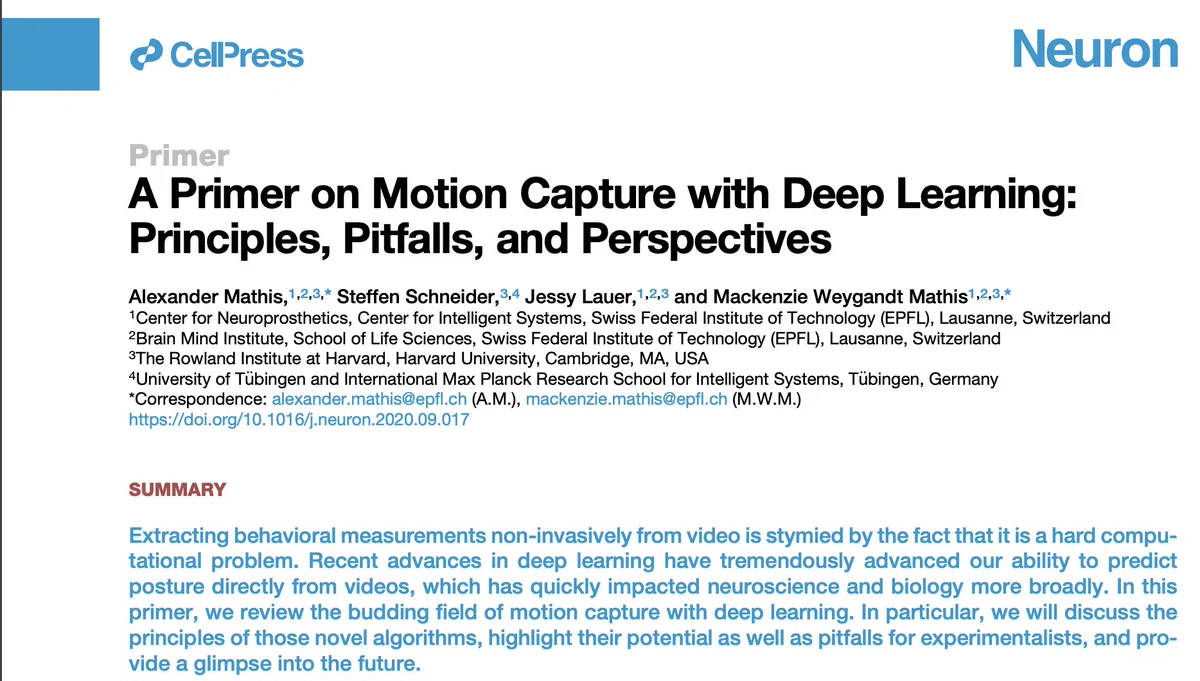 CellPress

Neuron

Primer

A Primer on Motion Capture with Deep Learning: Principles, Pitfalls, and Perspectives

Alexander Mathis,$^{1,2,3,*}$ Steffen Schneider,$^{3,4}$ Jessy Lauer,$^{1,2,3}$ and Mackenzie Weygandt Mathis$^{1,2,3,*}$
$^{1}$Center for Neuroprosthetics, Center for Intelligent Systems, Swiss Federal Institute of Technology (EPFL), Lausanne, Switzerland
$^{2}$Brain Mind Institute, School of Life Sciences, Swiss Federal Institute of Technology (EPFL), Lausanne, Switzerland
$^{3}$The Rowland Institute at Harvard, Harvard University, Cambridge, MA, USA
$^{4}$University of Tübingen and International Max Planck Research School for Intelligent Systems, Tübingen, Germany
*Correspondence: alexander.mathis@epfl.ch (A.M.), mackenzie.mathis@epfl.ch (M.W.M.)
https://doi.org/10.1016/j.neuron.2020.09.017

SUMMARY

Extracting behavioral measurements non-invasively from video is stymied by the fact that it is a hard computational problem. Recent advances in deep learning have tremendously advanced our ability to predict posture directly from videos, which has quickly impacted neuroscience and biology more broadly. In this primer, we review the budding field of motion capture with deep learning. In particular, we will discuss the principles of those novel algorithms, highlight their potential as well as pitfalls for experimentalists, and provide a glimpse into the future.